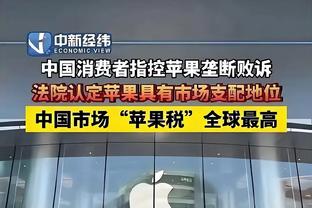 中新经纬
ECONOMIC VIEW

中国消费者指控苹果垄断败诉

法院认定苹果具有市场支配地位

中国市场“苹果税”全球最高